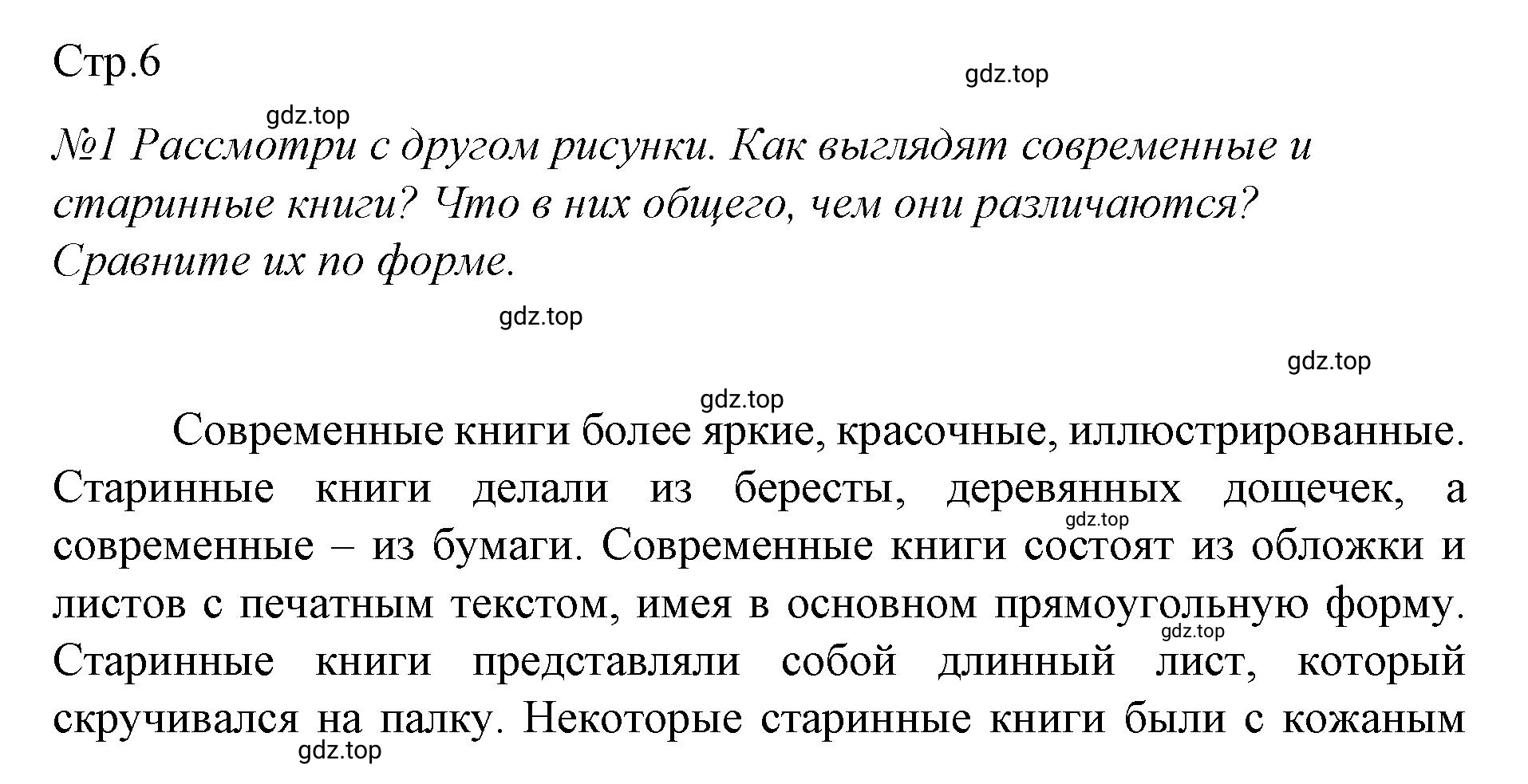 Стр.6

gdz.top

gdz.top

№1 Рассмотри с другом рисунки. Как выглядят современные и старинные книги? Что в них общего, чем они различаются? Сравните их по форме.

gdz.top

gdz.top

gdz.top

Современные книги более яркие, красочные, иллюстрированные. Старинные книги делали из бересты, деревянных дощечек, а современные – из бумаги. Современные книги состоят из обложки и листов с печатным текстом, имея в основном прямоугольную форму. Старинные книги представляли собой длинный лист, который скручивался на палку. Некоторые старинные книги были с кожаным

gdz.top

gdz.top

gdz.top